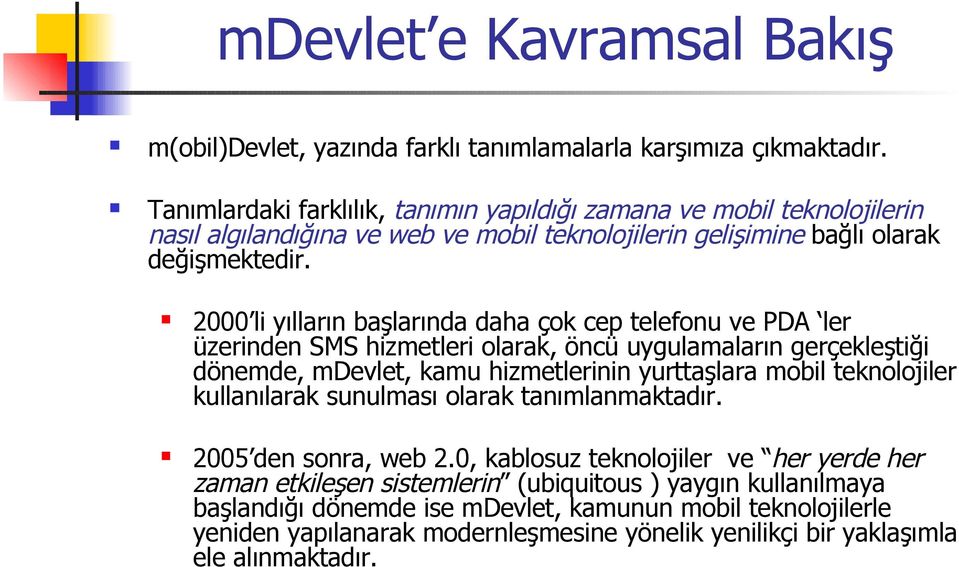 mDevlet’e Kavramsal Bakış

m(obil)Devlet, yazında farklı tanımlamalarla karşımıza çıkmaktadır.

Tanımlardaki farklılık, tanımın yapıldığı zamana ve mobil teknolojilerin nasıl algılandığına ve web ve mobil teknolojilerin gelişimine bağlı olarak değişmektedir.

2000’li yılların başlarında daha çok cep telefonu ve PDA ‘ler üzerinden SMS hizmetleri olarak, öncü uygulamaların gerçekleştiği dönemde, mDevlet, kamu hizmetlerinin yurttaşlara mobil teknolojiler kullanılarak sunulması olarak tanımlanmaktadır.

2005’den sonra, web 2.0, kablosuz teknolojiler ve “her yerde her zaman etkileşen sistemlerin” (ubiquitous ) yaygın kullanılmaya başlandığı dönemde ise mDevlet, kamunun mobil teknolojilerle yeniden yapılanarak modernleşmesine yönelik yenilikçi bir yaklaşımla ele alınmaktadır.